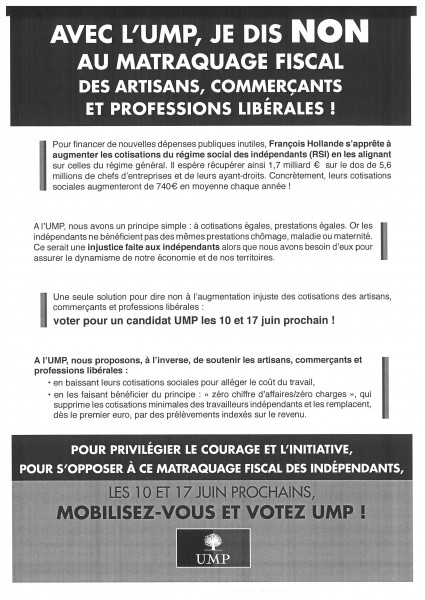 AVEC L'UMP, JE DIS NON
AU MATRAQUAGE FISCAL
DES ARTISANS, COMMERÇANTS
ET PROFESSIONS LIBÉRALES !

Pour financer de nouvelles dépenses publiques inutiles, François Hollande s'apprête à augmenter les cotisations du régime social des indépendants (RSI) en les alignant sur celles du régime général. Il espère récupérer ainsi 1,7 milliard € sur le dos de 5,6 millions de chefs d'entreprises et de leurs ayant-droits. Concrètement, leurs cotisations sociales augmenteront de 740€ en moyenne chaque année !

A l'UMP, nous avons un principe simple : à cotisations égales, prestations égales. Or les indépendants ne bénéficient pas des mêmes prestations chômage, maladie ou maternité. Ce serait une injustice faite aux indépendants alors que nous avons besoin d'eux pour assurer le dynamisme de notre économie et de nos territoires.

Une seule solution pour dire non à l'augmentation injuste des cotisations des artisans, commerçants et professions libérales :
voter pour un candidat UMP les 10 et 17 juin prochain !

A l'UMP, nous proposons, à l'inverse, de soutenir les artisans, commerçants et professions libérales :
• en baissant leurs cotisations sociales pour alléger le coût du travail,
• en les faisant bénéficier du principe : « zéro chiffre d'affaires/zéro charges », qui supprime les cotisations minimales des travailleurs indépendants et les remplacent, dès le premier euro, par des prélèvements indexés sur le revenu.

POUR PRIVILÉGIER LE COURAGE ET L'INITIATIVE,
POUR S'OPPOSER À CE MATRAQUAGE FISCAL DES INDÉPENDANTS,
LES 10 ET 17 JUIN PROCHAINS,
MOBILISEZ-VOUS ET VOTEZ UMP !

UMP